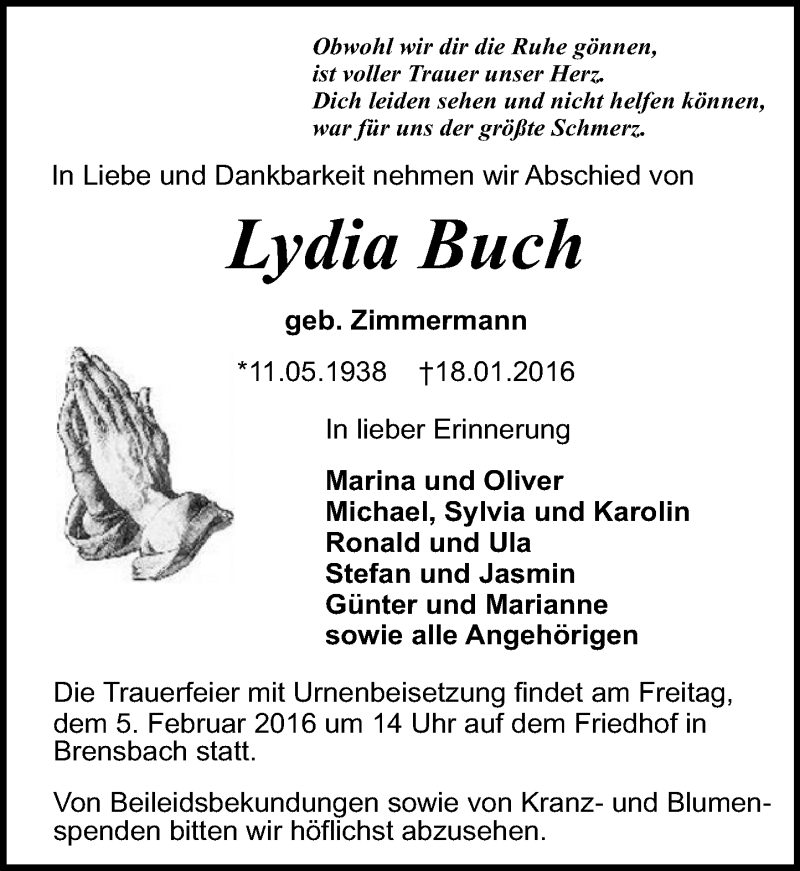 Obwohl wir dir die Ruhe gönnen,
ist voller Trauer unser Herz.
Dich leiden sehen und nicht helfen können,
war für uns der größte Schmerz.

In Liebe und Dankbarkeit nehmen wir Abschied von

Lydia Buch

geb. Zimmermann

*11.05.1938 †18.01.2016

In lieber Erinnerung

Marina und Oliver
Michael, Sylvia und Karolin
Ronald und Ula
Stefan und Jasmin
Günter und Marianne
sowie alle Angehörigen

Die Trauerfeier mit Urnenbeisetzung findet am Freitag, dem 5. Februar 2016 um 14 Uhr auf dem Friedhof in Brensbach statt.

Von Beileidsbekundungen sowie von Kranz- und Blumenspenden bitten wir höflichst abzusehen.